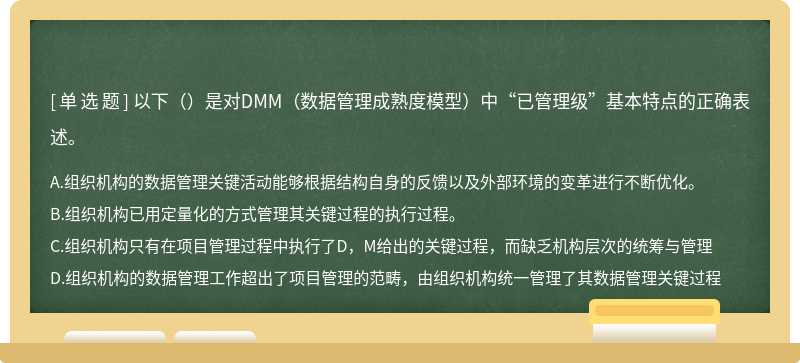 [单选题] 以下（）是对DMM（数据管理成熟度模型）中“已管理级”基本特点的正确表述。

A.组织机构的数据管理关键活动能够根据结构自身的反馈以及外部环境的变革进行不断优化。
B.组织机构已用定量化的方式管理其关键过程的执行过程。
C.组织机构只有在项目管理过程中执行了D，M给出的关键过程，而缺乏机构层次的统筹与管理
D.组织机构的数据管理工作超出了项目管理的范畴，由组织机构统一管理了其数据管理关键过程